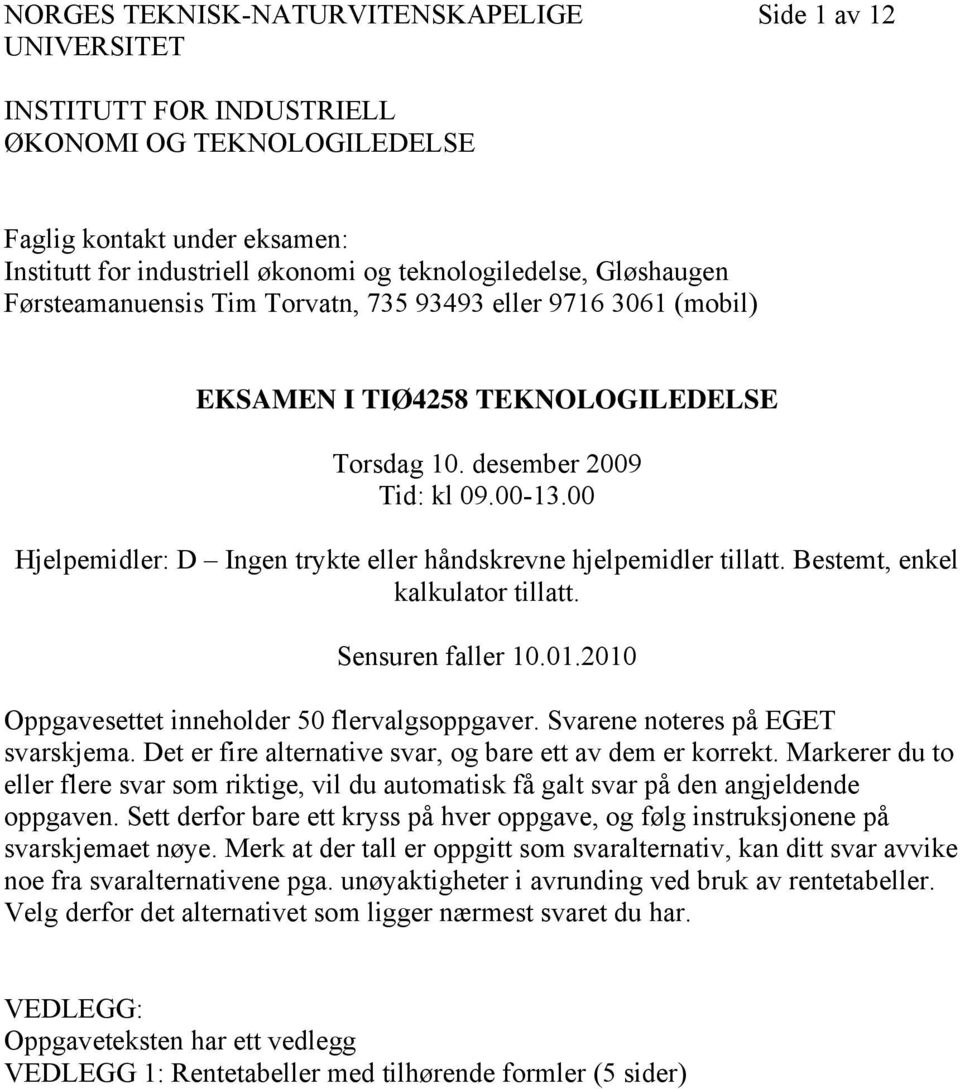 NORGES TEKNISK-NATURVITENSKAPELIGE UNIVERSITET

Side 1 av 12

INSTITUTT FOR INDUSTRIELL ØKONOMI OG TEKNOLOGILEDELSE

Faglig kontakt under eksamen:
Institutt for industriell økonomi og teknologiledelse, Gløshaugen
Førsteamanuensis Tim Torvatn, 735 93493 eller 9716 3061 (mobil)

EKSAMEN I TIØ4258 TEKNOLOGILEDELSE

Torsdag 10. desember 2009
Tid: kl 09.00-13.00

Hjelpemidler: D – Ingen trykte eller håndskrevne hjelpemidler tillatt. Bestemt, enkel kalkulator tillatt.

Sensuren faller 10.01.2010

Oppgavesettet inneholder 50 flervalgsoppgaver. Svarene noteres på EGET svarskjema. Det er fire alternative svar, og bare ett av dem er korrekt. Markerer du to eller flere svar som riktige, vil du automatisk få galt svar på den angjeldende oppgaven. Sett derfor bare ett kryss på hver oppgave, og følg instruksjonene på svarskjemaet nøye. Merk at der tall er oppgitt som svaralternativ, kan ditt svar avvike noe fra svaralternativene pga. unøyaktigheter i avrunding ved bruk av rentetabeller. Velg derfor det alternativet som ligger nærmest svaret du har.

VEDLEGG:
Oppgaveteksten har ett vedlegg
VEDLEGG 1: Rentetabeller med tilhørende formler (5 sider)